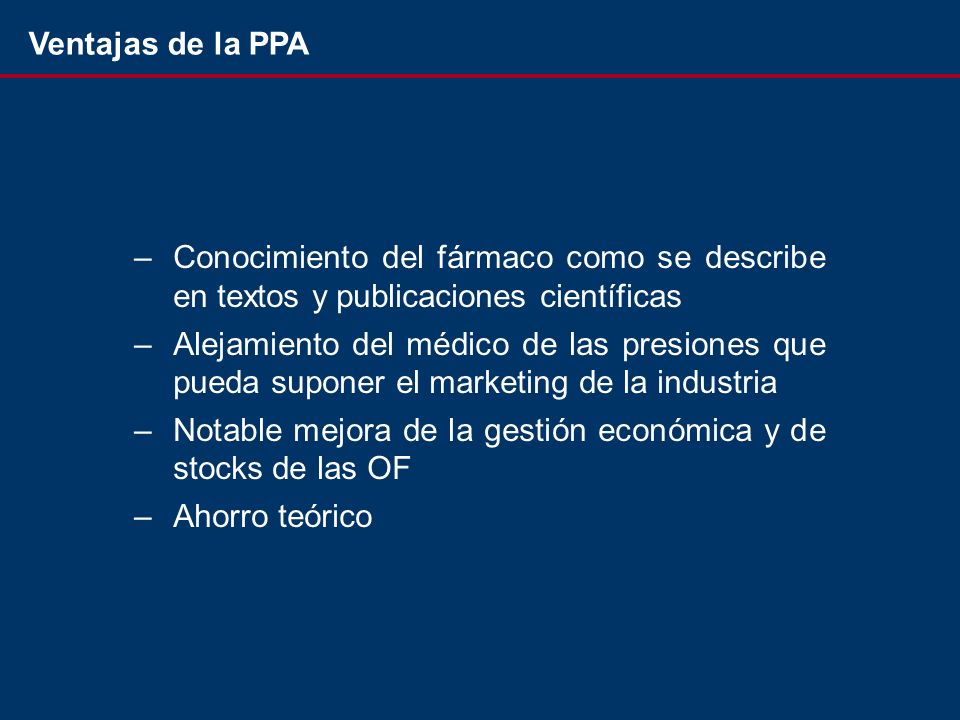 Ventajas de la PPA

– Conocimiento del fármaco como se describe en textos y publicaciones científicas

– Alejamiento del médico de las presiones que pueda suponer el marketing de la industria

– Notable mejora de la gestión económica y de stocks de las OF

– Ahorro teórico